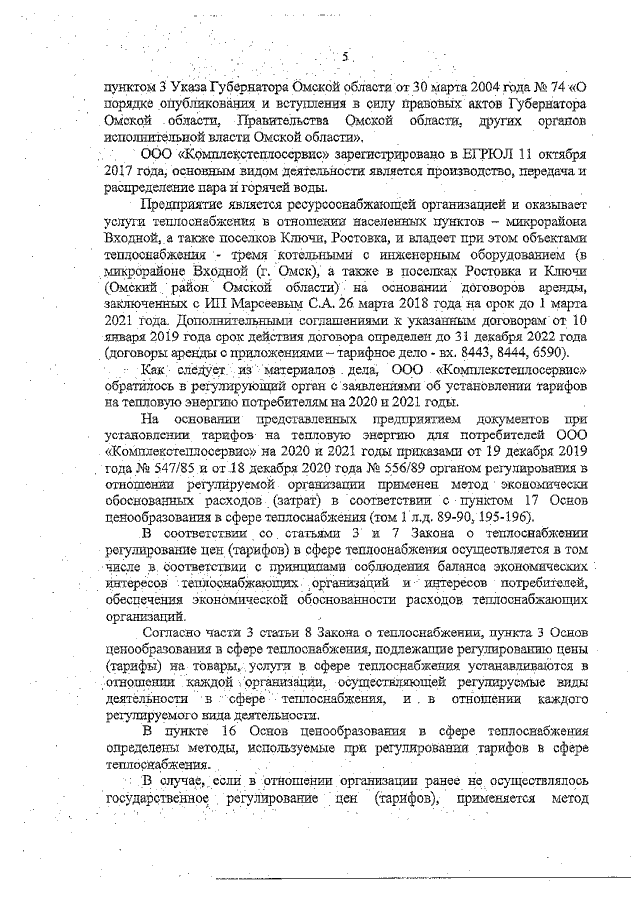 5

пунктом 3 Указа Губернатора Омской области от 30 марта 2004 года № 74 «О порядке опубликования и вступления в силу правовых актов Губернатора Омской области, Правительства Омской области, других органов исполнительной власти Омской области».

ООО «Комплекстеплосервис» зарегистрировано в ЕГРЮЛ 11 октября 2017 года, основным видом деятельности является производство, передача и распределение пара и горячей воды.

Предприятие является ресурсоснабжающей организацией и оказывает услуги теплоснабжения в отношении населенных пунктов – микрорайона Входной, а также поселков Ключи, Ростовка, и владеет при этом объектами теплоснабжения - тремя котельными с инженерным оборудованием (в микрорайоне Входной (г. Омск), а также в поселках Ростовка и Ключи (Омский район Омской области) на основании договоров аренды, заключенных с ИП Марсеевым С.А. 26 марта 2018 года на срок до 1 марта 2021 года. Дополнительными соглашениями к указанным договорам от 10 января 2019 года срок действия договора определен до 31 декабря 2022 года (договоры аренды с приложениями – тарифное дело - вх. 8443, 8444, 6590).

Как следует из материалов дела, ООО «Комплекстеплосервис» обратилось в регулирующий орган с заявлениями об установлении тарифов на тепловую энергию потребителям на 2020 и 2021 годы.

На основании представленных предприятием документов при установлении тарифов на тепловую энергию для потребителей ООО «Комплекстеплосервис» на 2020 и 2021 годы приказами от 19 декабря 2019 года № 547/85 и от 18 декабря 2020 года № 556/89 органом регулирования в отношении регулируемой организации применен метод экономически обоснованных расходов (затрат) в соответствии с пунктом 17 Основ ценообразования в сфере теплоснабжения (том 1 л.д. 89-90, 195-196).

В соответствии со статьями 3 и 7 Закона о теплоснабжении регулирование цен (тарифов) в сфере теплоснабжения осуществляется в том числе в соответствии с принципами соблюдения баланса экономических интересов теплоснабжающих организаций и интересов потребителей, обеспечения экономической обоснованности расходов теплоснабжающих организаций.

Согласно части 3 статьи 8 Закона о теплоснабжении, пункта 3 Основ ценообразования в сфере теплоснабжения, подлежащие регулированию цены (тарифы) на товары, услуги в сфере теплоснабжения устанавливаются в отношении каждой организации, осуществляющей регулируемые виды деятельности в сфере теплоснабжения, и в отношении каждого регулируемого вида деятельности.

В пункте 16 Основ ценообразования в сфере теплоснабжения определены методы, используемые при регулировании тарифов в сфере теплоснабжения.

В случае, если в отношении организации ранее не осуществлялось государственное регулирование цен (тарифов), применяется метод